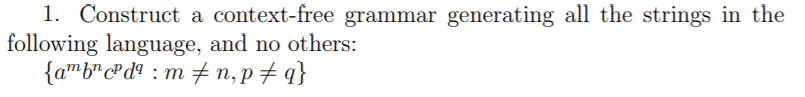 1. Construct a context-free grammar generating all the strings in the following language, and no others:

$\{a^m b^n c^p d^q : m \neq n, p \neq q\}$